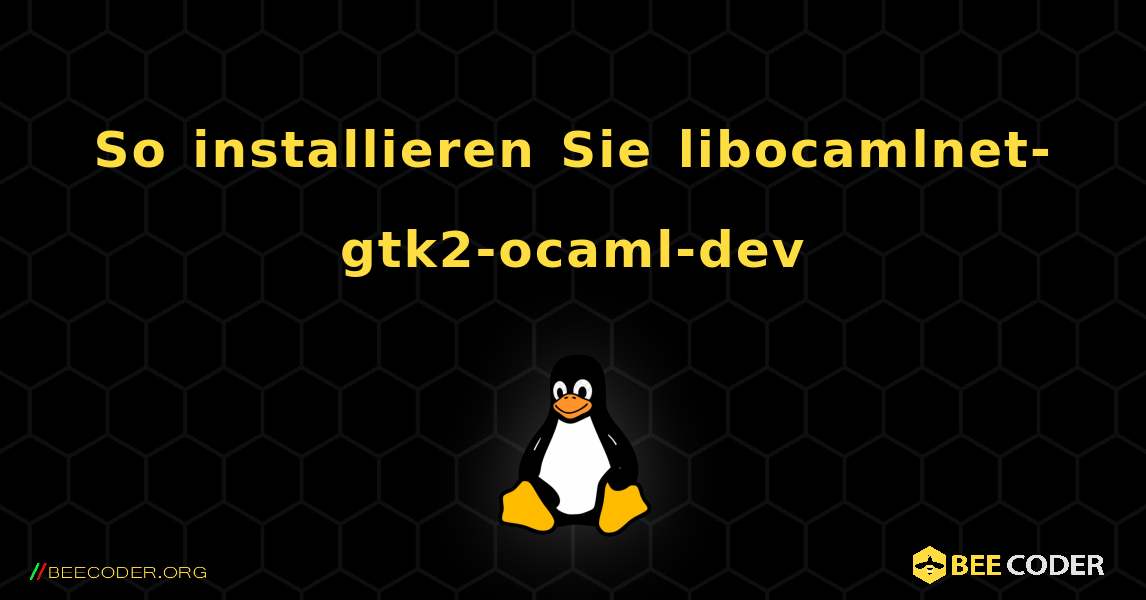 So installieren Sie libocamlnet-gtk2-ocaml-dev

//BEECODER.ORG

BEE CODER